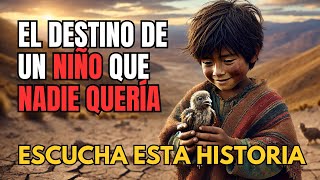 EL DESTINO DE UN NIÑO QUE NADIE QUERÍA

ESCUCHA ESTA HISTORIA